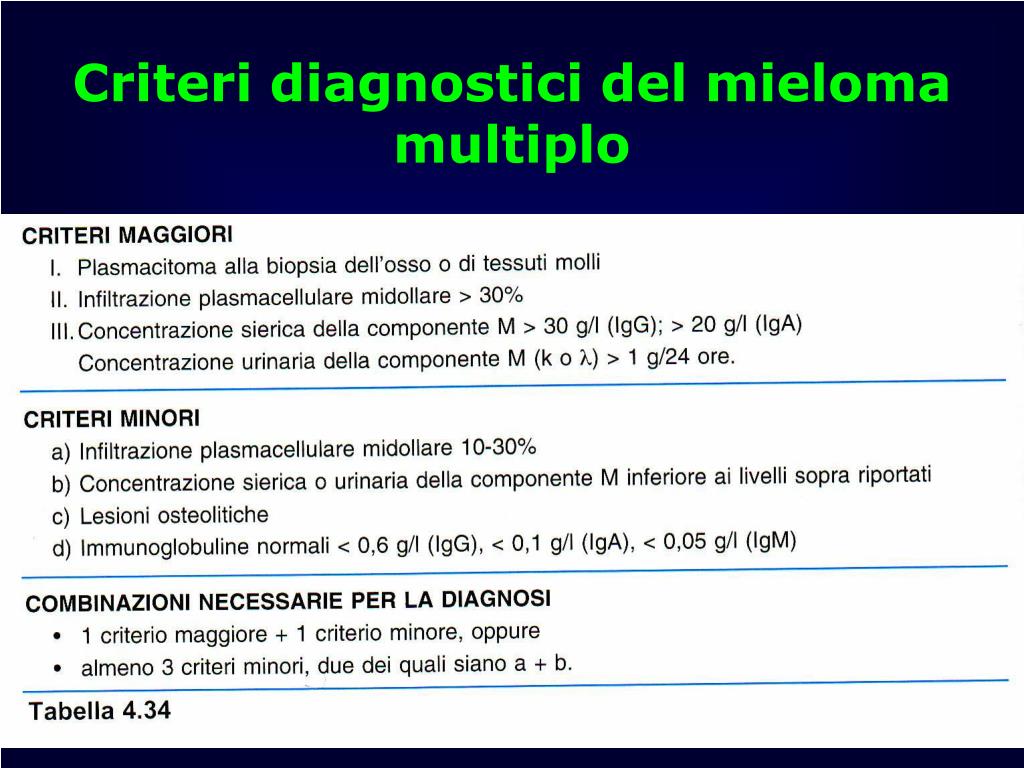 Criteri diagnostici del mieloma multiplo

CRITERI MAGGIORI
I. Plasmacitoma alla biopsia dell'osso o di tessuti molli
II. Infiltrazione plasmacellulare midollare > 30%
III. Concentrazione sierica della componente M > 30 g/l (IgG); > 20 g/l (IgA)
Concentrazione urinaria della componente M (k o $\lambda$) > 1 g/24 ore.

CRITERI MINORI
a) Infiltrazione plasmacellulare midollare 10-30%
b) Concentrazione sierica o urinaria della componente M inferiore ai livelli sopra riportati
c) Lesioni osteolitiche
d) Immunoglobuline normali < 0,6 g/l (IgG), < 0,1 g/l (IgA), < 0,05 g/l (IgM)

COMBINAZIONI NECESSARIE PER LA DIAGNOSI
• 1 criterio maggiore + 1 criterio minore, oppure
• almeno 3 criteri minori, due dei quali siano a + b.

Tabella 4.34